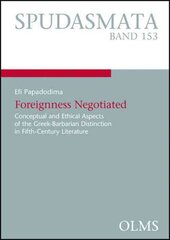 SPUDASMATA
BAND 153

Efi Papadodima

Foreignness Negotiated

Conceptual and Ethical Aspects of the Greek-Barbarian Distinction in Fifth-Century Literature

OLMS